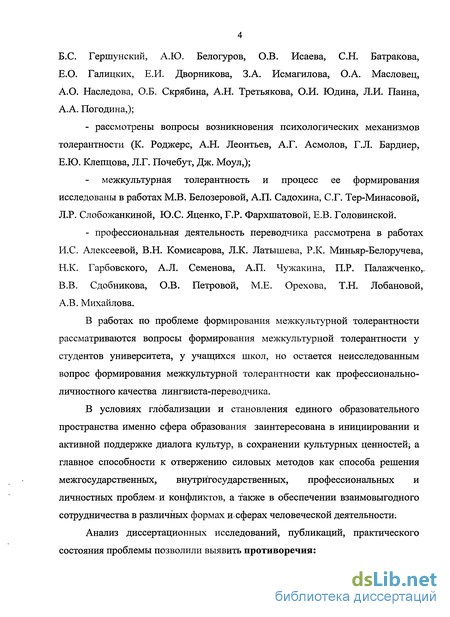 4

Б.С. Гершунский, А.Ю. Белогуров, О.В. Исаева, С.Н. Батракова, Е.О. Галицких, Е.И. Дворникова, З.А. Исмагилова, О.А. Масловец, А.О. Наследова, О.Б. Скрябина, А.Н. Третьякова, О.И. Юдина, Л.И. Паина, А.А. Погодина,);

- рассмотрены вопросы возникновения психологических механизмов толерантности (К. Роджерс, А.Н. Леонтьев, А.Г. Асмолов, Г.Л. Бардиер, Е.Ю. Клепцова, Л.Г. Почебут, Дж. Моул,);

- межкультурная толерантность и процесс ее формирования исследованы в работах М.В. Белозеровой, А.П. Садохина, С.Г. Тер-Минасовой, Л.Р. Слобожанкиной, Ю.С. Яценко, Г.Р. Фархшатовой, Е.В. Головинской.

- профессиональная деятельность переводчика рассмотрена в работах И.С. Алексеевой, В.Н. Комисарова, Л.К. Латышева, Р.К. Миньяр-Белоручева, Н.К. Гарбовского, А.Л. Семенова, А.П. Чужакина, П.Р. Палажченко, В.В. Сдобникова, О.В. Петровой, М.Е. Орехова, Т.Н. Лобановой, А.В. Михайлова.

В работах по проблеме формирования межкультурной толерантности рассматриваются вопросы формирования межкультурной толерантности у студентов университета, у учащихся школ, но остается неисследованным вопрос формирования межкультурной толерантности как профессионально-личностного качества лингвиста-переводчика.

В условиях глобализации и становления единого образовательного пространства именно сфера образования заинтересована в инициировании и активной поддержке диалога культур, в сохранении культурных ценностей, а главное способности к отвержению силовых методов как способа решения межгосударственных, внутригосударственных, профессиональных и личностных проблем и конфликтов, а также в обеспечении взаимовыгодного сотрудничества в различных формах и сферах человеческой деятельности.

Анализ диссертационных исследований, публикаций, практического состояния проблемы позволили выявить противоречия:

dsLib.net
библиотека диссертаций